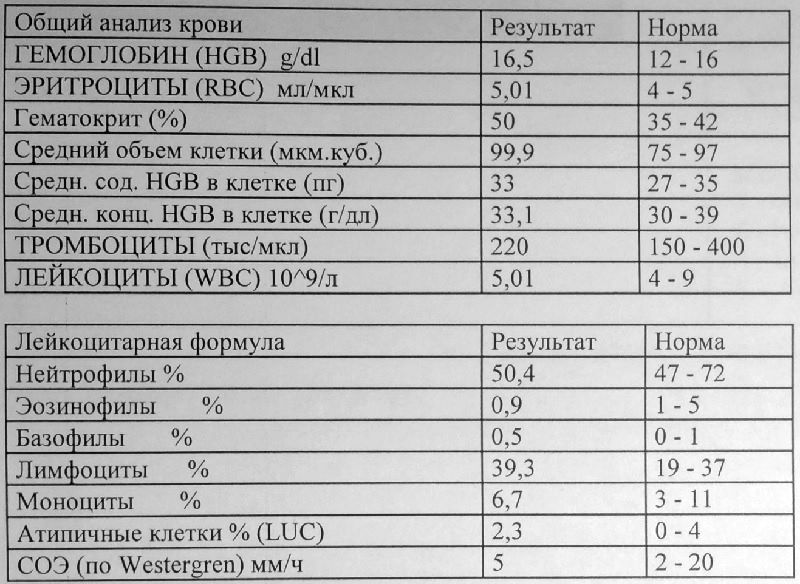 | Общий анализ крови | Результат | Норма |
|---|---|---|
| ГЕМОГЛОБИН (HGB) g/dl | 16,5 | 12 - 16 |
| ЭРИТРОЦИТЫ (RBC) мл/мкл | 5,01 | 4 - 5 |
| Гематокрит (%) | 50 | 35 - 42 |
| Средний объем клетки (мкм.куб.) | 99,9 | 75 - 97 |
| Средн. сод. HGB в клетке (пг) | 33 | 27 - 35 |
| Средн. конц. HGB в клетке (г/дл) | 33,1 | 30 - 39 |
| ТРОМБОЦИТЫ (тыс/мкл) | 220 | 150 - 400 |
| ЛЕЙКОЦИТЫ (WBC) 10^9/л | 5,01 | 4 - 9 |

| Лейкоцитарная формула | Результат | Норма |
|---|---|---|
| Нейтрофилы % | 50,4 | 47 - 72 |
| Эозинофилы % | 0,9 | 1 - 5 |
| Базофилы % | 0,5 | 0 - 1 |
| Лимфоциты % | 39,3 | 19 - 37 |
| Моноциты % | 6,7 | 3 - 11 |
| Атипичные клетки % (LUC) | 2,3 | 0 - 4 |
| СОЭ (по Westergren) мм/ч | 5 | 2 - 20 |